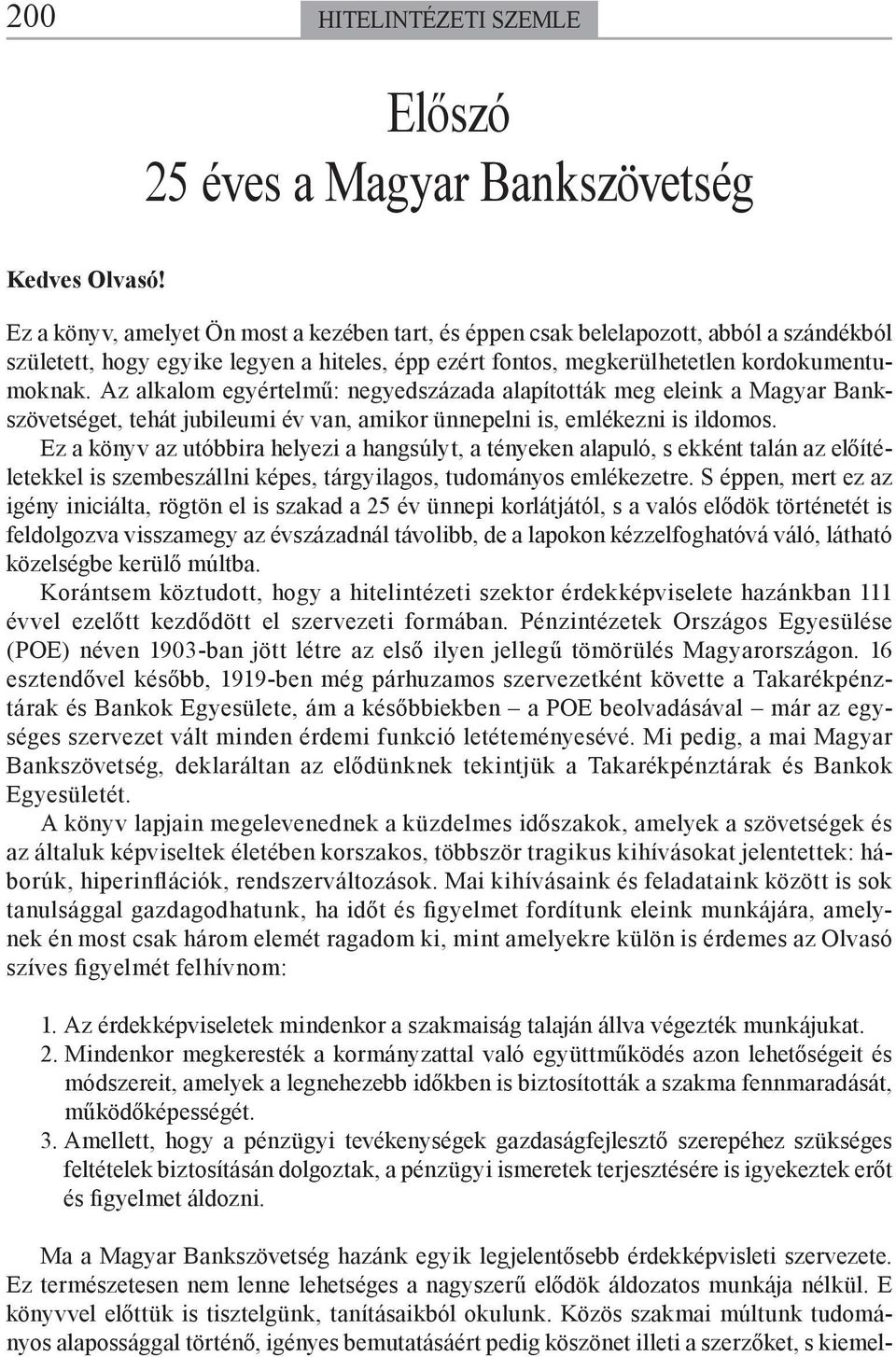 200 HITELINTÉZETI SZEMLE

Előszó
25 éves a Magyar Bankszövetség

Kedves Olvasó!

Ez a könyv, amelyet Ön most a kezében tart, és éppen csak belelapozott, abból a szándékból született, hogy egyike legyen a hiteles, épp ezért fontos, megkerülhetetlen kordokumentumoknak. Az alkalom egyértelmű: negyedszázada alapították meg eleink a Magyar Bankszövetséget, tehát jubileumi év van, amikor ünnepelni is, emlékezni is ildomos. Ez a könyv az utóbbira helyezi a hangsúlyt, a tényeken alapuló, s ekként talán az előítéletekkel is szembeszállni képes, tárgyilagos, tudományos emlékezetre. S éppen, mert ez az igény iniciálta, rögtön el is szakad a 25 év ünnepi korlátjától, s a valós elődök történetét is feldolgozva visszamegy az évszázadnál távolibb, de a lapokon kézzelfoghatóvá váló, látható közelségbe kerülő múltba.

Korántsem köztudott, hogy a hitelintézeti szektor érdekképviselete hazánkban 111 évvel ezelőtt kezdődött el szervezeti formában. Pénzintézetek Országos Egyesülése (POE) néven 1903-ban jött létre az első ilyen jellegű tömörülés Magyarországon. 16 esztendővel később, 1919-ben még párhuzamos szervezetként követte a Takarékpénztárak és Bankok Egyesülete, ám a későbbiekben – a POE beolvadásával – már az egységes szervezet vált minden érdemi funkció letéteményesévé. Mi pedig, a mai Magyar Bankszövetség, deklaráltan az elődünknek tekintjük a Takarékpénztárak és Bankok Egyesületét.

A könyv lapjain megelevenednek a küzdelmes időszakok, amelyek a szövetségek és az általuk képviseltek életében korszakos, többször tragikus kihívásokat jelentettek: háborúk, hiperinflációk, rendszerváltozások. Mai kihívásaink és feladataink között is sok tanulsággal gazdagodhatunk, ha időt és figyelmet fordítunk eleink munkájára, amelynek én most csak három elemét ragadom ki, mint amelyekre külön is érdemes az Olvasó szíves figyelmét felhívnom:

1. Az érdekképviseletek mindenkor a szakmaiság talaján állva végezték munkájukat.
2. Mindenkor megkeresték a kormányzattal való együttműködés azon lehetőségeit és módszereit, amelyek a legnehezebb időkben is biztosították a szakma fennmaradását, működőképességét.
3. Amellett, hogy a pénzügyi tevékenységek gazdaságfejlesztő szerepéhez szükséges feltételek biztosításán dolgoztak, a pénzügyi ismeretek terjesztésére is igyekeztek erőt és figyelmet áldozni.

Ma a Magyar Bankszövetség hazánk egyik legjelentősebb érdekképvisleti szervezete. Ez természetesen nem lenne lehetséges a nagyszerű elődök áldozatos munkája nélkül. E könyvvel előttük is tisztelgünk, tanításaikból okulunk. Közös szakmai múltunk tudományos alapossággal történő, igényes bemutatásáért pedig köszönet illeti a szerzőket, s kiemel-